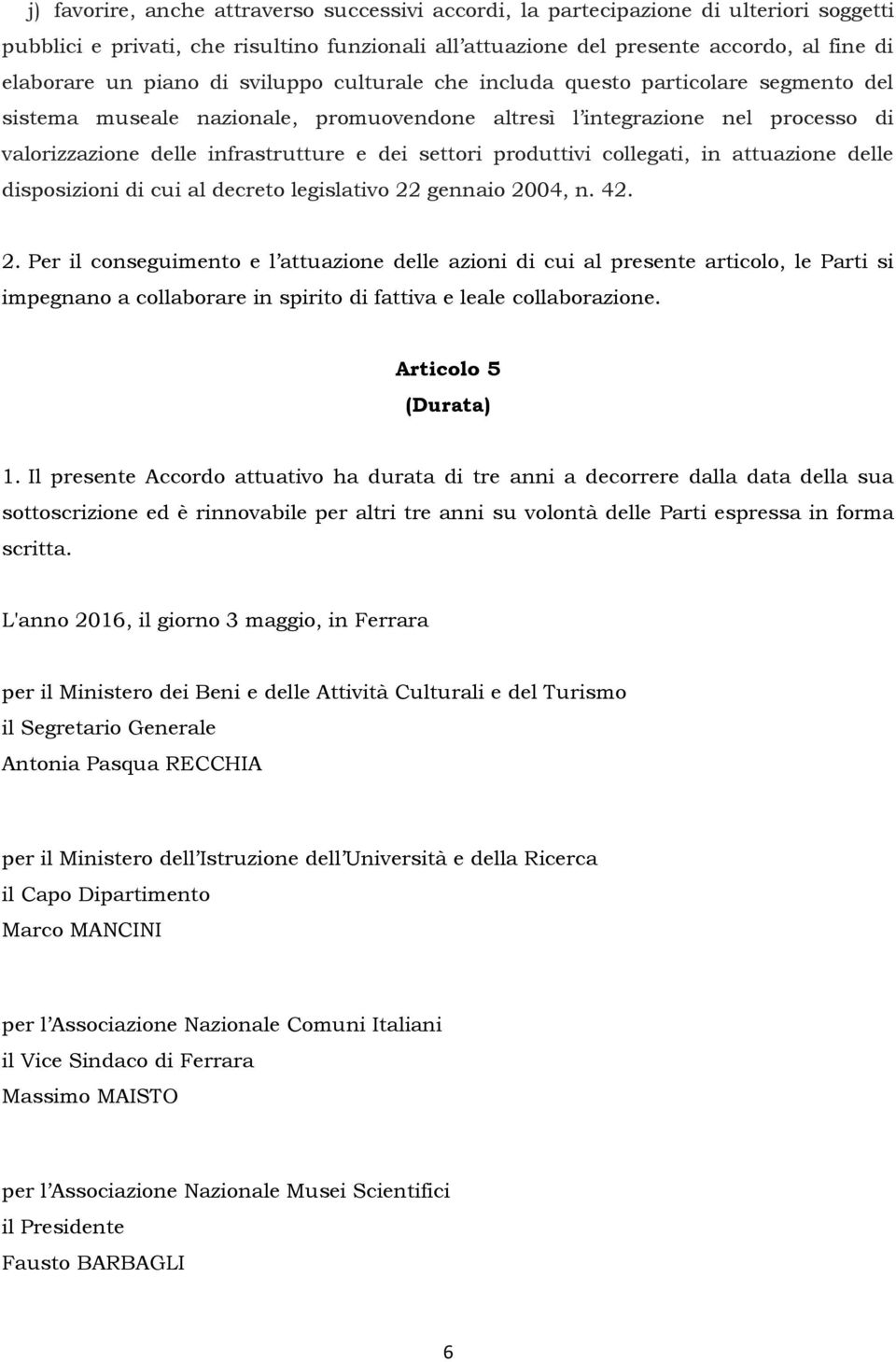 j) favorire, anche attraverso successivi accordi, la partecipazione di ulteriori soggetti pubblici e privati, che risultino funzionali all'attuazione del presente accordo, al fine di elaborare un piano di sviluppo culturale che includa questo particolare segmento del sistema museale nazionale, promuovendone altresì l'integrazione nel processo di valorizzazione delle infrastrutture e dei settori produttivi collegati, in attuazione delle disposizioni di cui al decreto legislativo 22 gennaio 2004, n. 42.

2. Per il conseguimento e l'attuazione delle azioni di cui al presente articolo, le Parti si impegnano a collaborare in spirito di fattiva e leale collaborazione.

Articolo 5
(Durata)

1. Il presente Accordo attuativo ha durata di tre anni a decorrere dalla data della sua sottoscrizione ed è rinnovabile per altri tre anni su volontà delle Parti espressa in forma scritta.

L'anno 2016, il giorno 3 maggio, in Ferrara

per il Ministero dei Beni e delle Attività Culturali e del Turismo
il Segretario Generale
Antonia Pasqua RECCHIA

per il Ministero dell'Istruzione dell'Università e della Ricerca
il Capo Dipartimento
Marco MANCINI

per l'Associazione Nazionale Comuni Italiani
il Vice Sindaco di Ferrara
Massimo MAISTO

per l'Associazione Nazionale Musei Scientifici
il Presidente
Fausto BARBAGLI

6